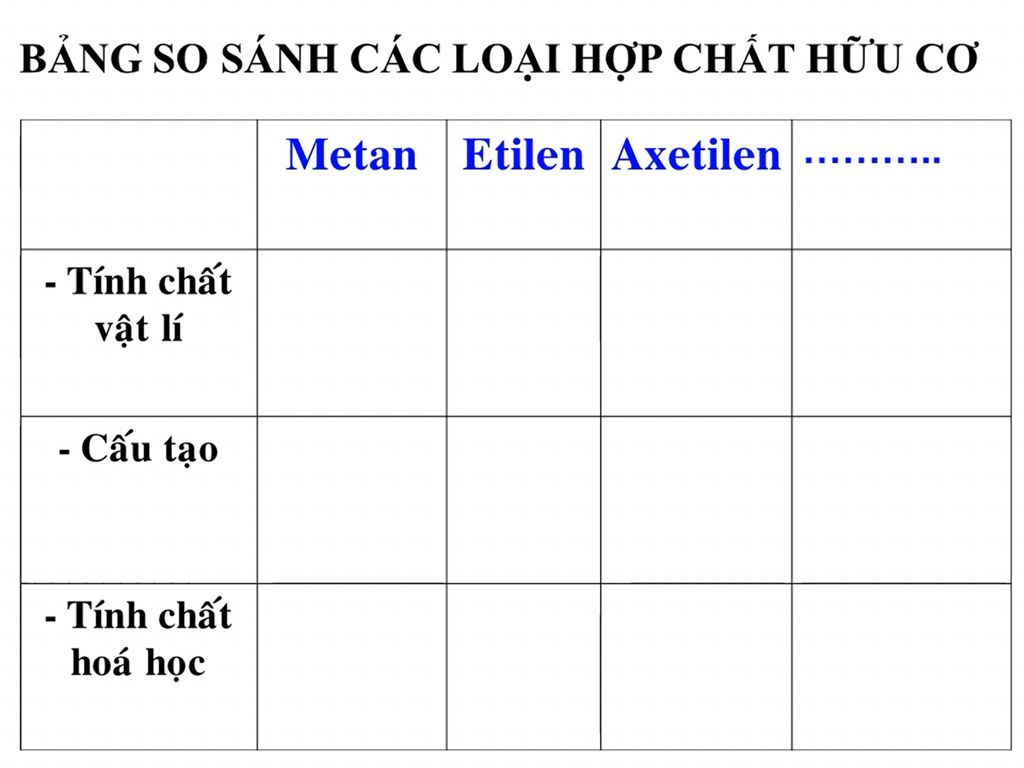 BẢNG SO SÁNH CÁC LOẠI HỢP CHẤT HỮU CƠ

| | Metan | Etilen | Axetilen | ……….. |
|---|---|---|---|---|
| - Tính chất vật lí | | | | |
| - Cấu tạo | | | | |
| - Tính chất hoá học | | | | |